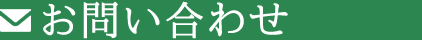 お問い合わせ